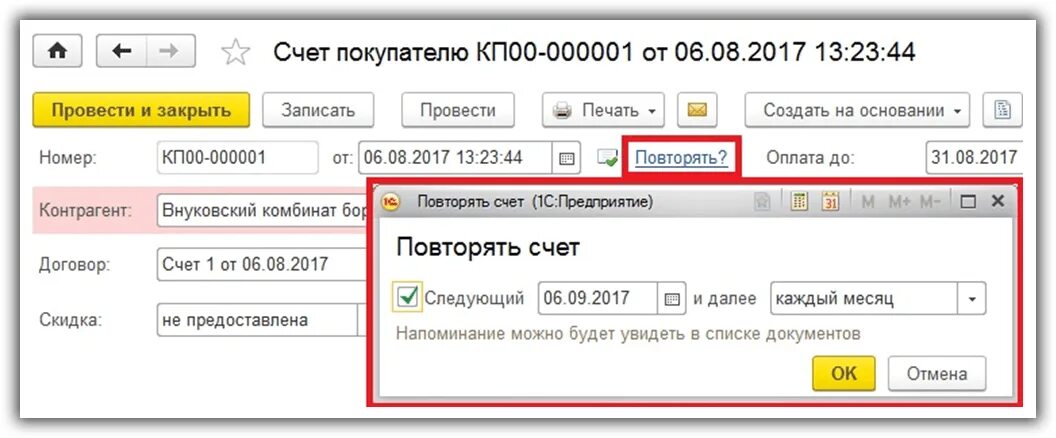 Счет покупателю КП00-000001 от 06.08.2017 13:23:44

Провести и закрыть
Записать
Провести
Печать
Создать на основании

Номер: КП00-000001 от: 06.08.2017 13:23:44 Повторять? Оплата до: 31.08.2017

Контрагент: Внуковский комбинат бор

Договор: Счет 1 от 06.08.2017

Скидка: не предоставлена

Повторять счет (1С:Предприятие)
M M+ M-

Повторять счет

Следующий 06.09.2017 и далее каждый месяц

Напоминание можно будет увидеть в списке документов

OK
Отмена